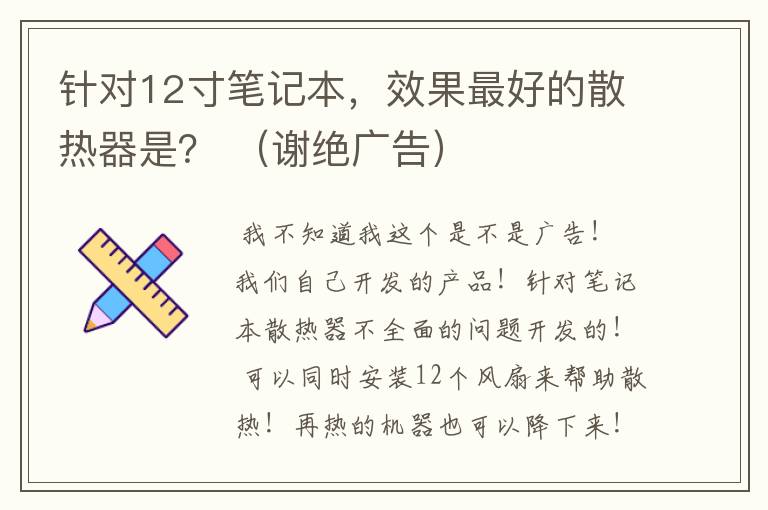 针对12寸笔记本，效果最好的散热器是？ （谢绝广告）

我不知道我这个是不是广告！我们自己开发的产品！针对笔记本散热器不全面的问题开发的！可以同时安装12个风扇来帮助散热！再热的机器也可以降下来！